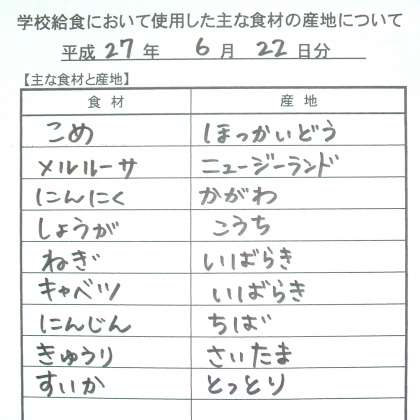 学校給食において使用した主な食材の産地について

平成27年 6月 22日分

【主な食材と産地】

| 食材 | 産地 |
|---|---|
| こめ | ほっかいどう |
| メルルーサ | ニュージーランド |
| にんにく | かがわ |
| しょうが | こうち |
| ねぎ | いばらき |
| キャベツ | いばらき |
| にんじん | ちば |
| きゅうり | さいたま |
| すいか | とっとり |
|  |  |